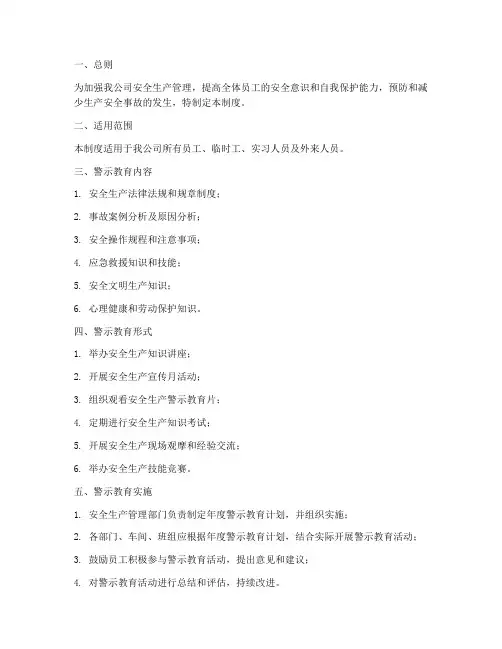 一、总则

为加强我公司安全生产管理，提高全体员工的安全意识和自我保护能力，预防和减少生产安全事故的发生，特制定本制度。

二、适用范围

本制度适用于我公司所有员工、临时工、实习人员及外来人员。

三、警示教育内容

1. 安全生产法律法规和规章制度；

2. 事故案例分析及原因分析；

3. 安全操作规程和注意事项；

4. 应急救援知识和技能；

5. 安全文明生产知识；

6. 心理健康和劳动保护知识。

四、警示教育形式

1. 举办安全生产知识讲座；

2. 开展安全生产宣传月活动；

3. 组织观看安全生产警示教育片；

4. 定期进行安全生产知识考试；

5. 开展安全生产现场观摩和经验交流；

6. 举办安全生产技能竞赛。

五、警示教育实施

1. 安全生产管理部门负责制定年度警示教育计划，并组织实施；

2. 各部门、车间、班组应根据年度警示教育计划，结合实际开展警示教育活动；

3. 鼓励员工积极参与警示教育活动，提出意见和建议；

4. 对警示教育活动进行总结和评估，持续改进。